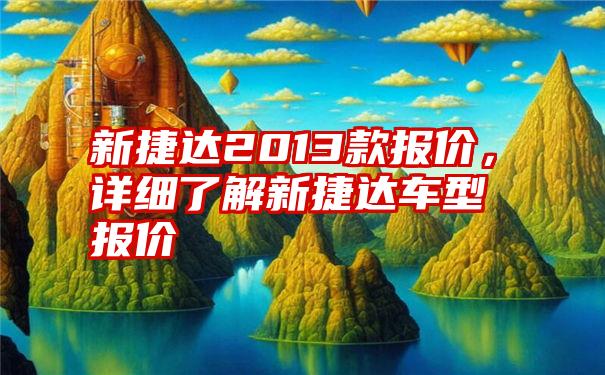 新捷达2013款报价，详细了解新捷达车型报价